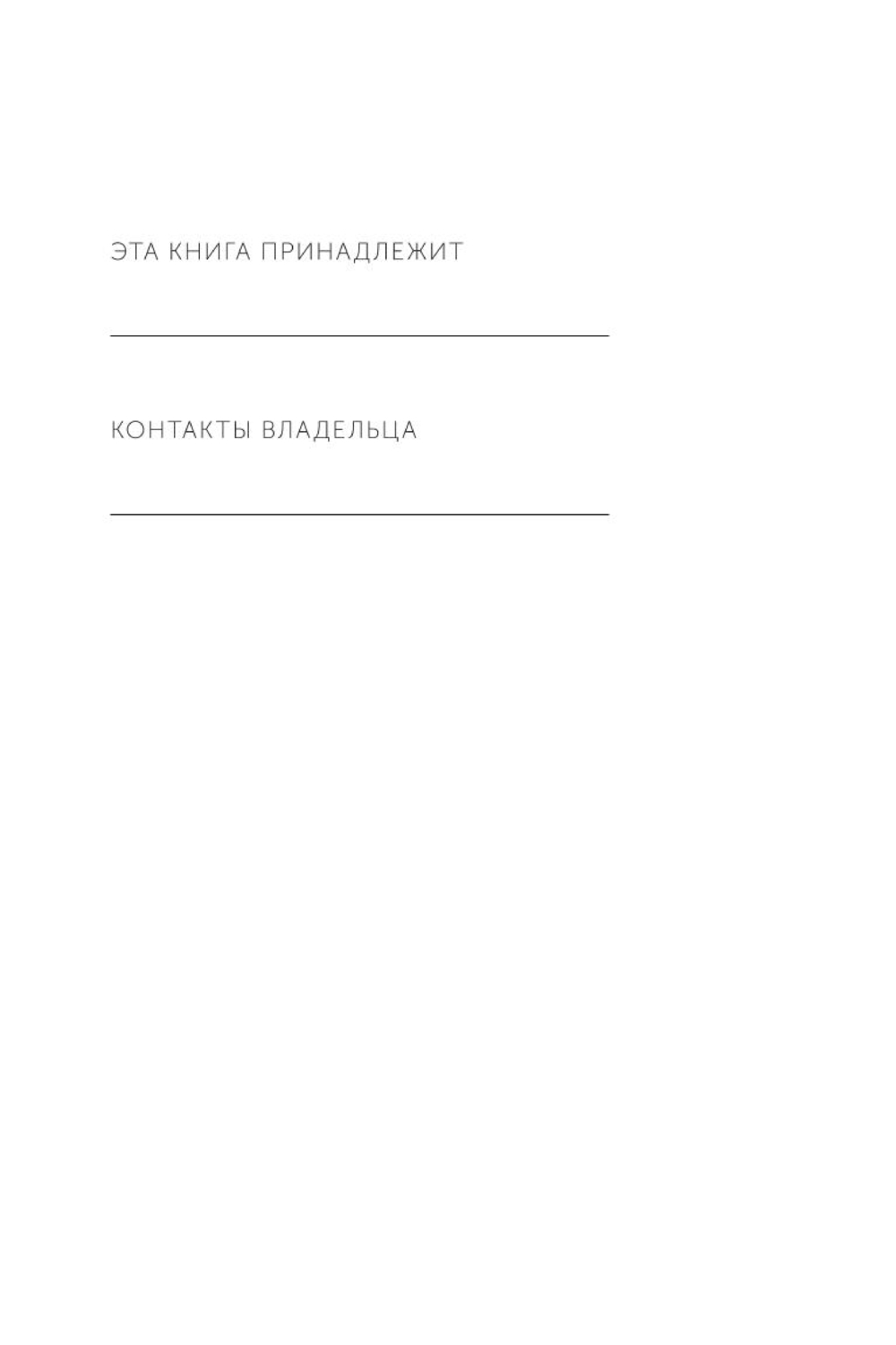 ЭТА КНИГА ПРИНАДЛЕЖИТ

____

КОНТАКТЫ ВЛАДЕЛЬЦА

____